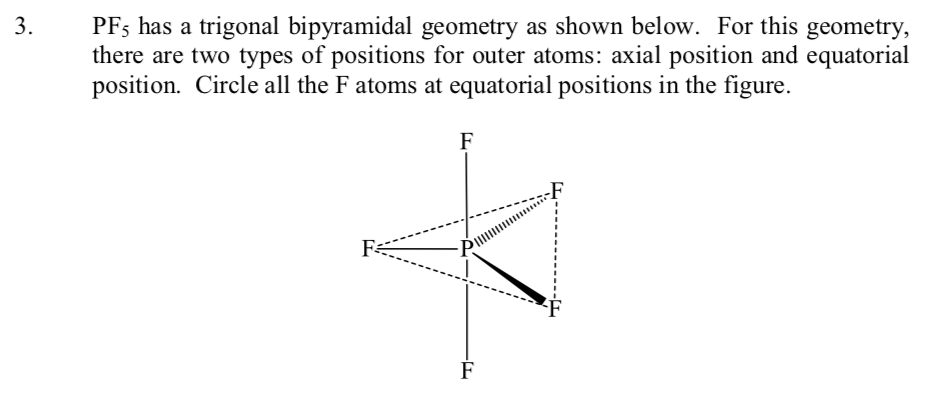 3. $PF_5$ has a trigonal bipyramidal geometry as shown below. For this geometry, there are two types of positions for outer atoms: axial position and equatorial position. Circle all the F atoms at equatorial positions in the figure.

F

F

F

P

F

F